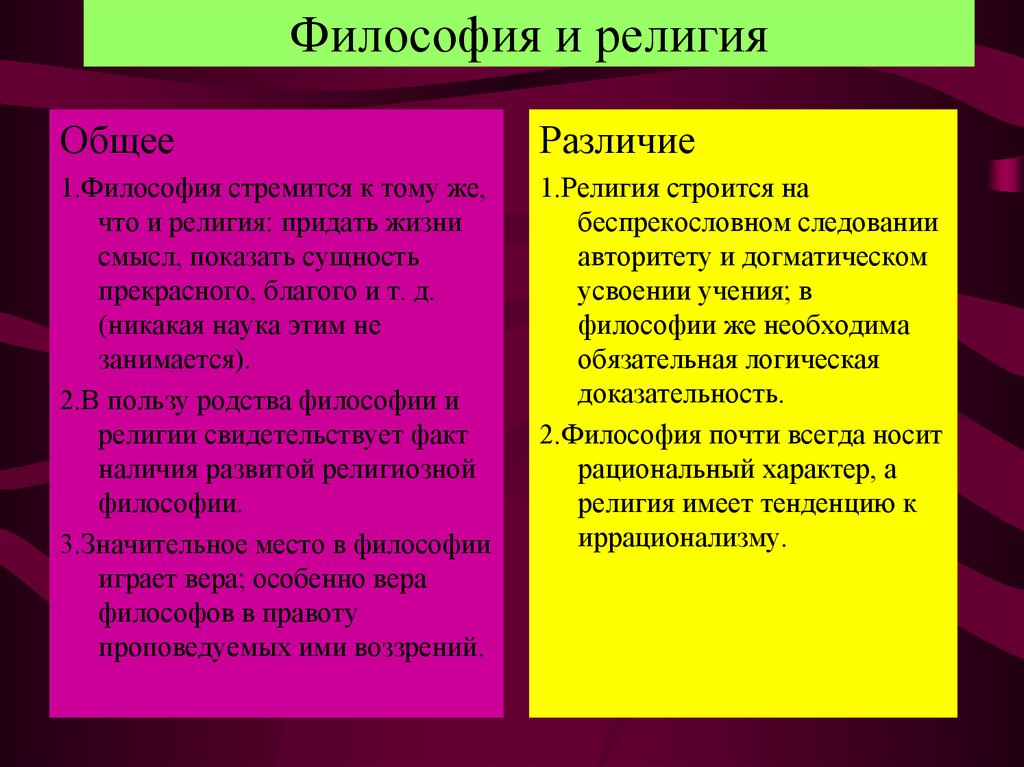 Философия и религия

Общее

1.Философия стремится к тому же, что и религия: придать жизни смысл, показать сущность прекрасного, благого и т. д. (никакая наука этим не занимается).

2.В пользу родства философии и религии свидетельствует факт наличия развитой религиозной философии.

3.Значительное место в философии играет вера; особенно вера философов в правоту проповедуемых ими воззрений.

Различие

1.Религия строится на беспрекословном следовании авторитету и догматическом усвоении учения; в философии же необходима обязательная логическая доказательность.

2.Философия почти всегда носит рациональный характер, а религия имеет тенденцию к иррационализму.